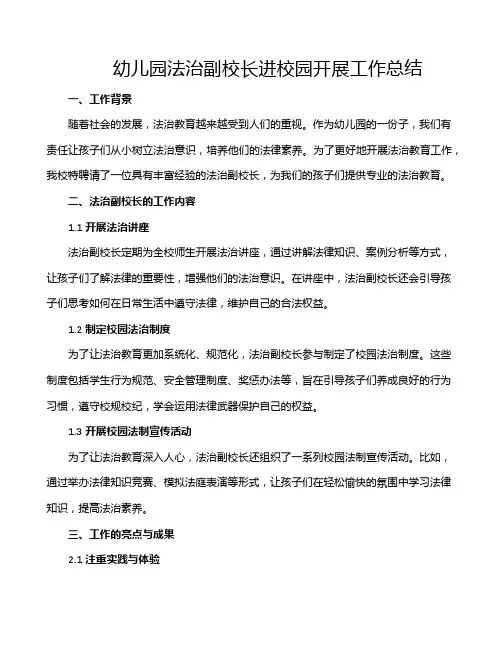 幼儿园法治副校长进校园开展工作总结

一、工作背景

随着社会的发展，法治教育越来越受到人们的重视。作为幼儿园的一份子，我们有责任让孩子们从小树立法治意识，培养他们的法律素养。为了更好地开展法治教育工作，我校特聘请了一位具有丰富经验的法治副校长，为我们的孩子们提供专业的法治教育。

二、法治副校长的工作内容

1.1 开展法治讲座

法治副校长定期为全校师生开展法治讲座，通过讲解法律知识、案例分析等方式，让孩子们了解法律的重要性，增强他们的法治意识。在讲座中，法治副校长还会引导孩子们思考如何在日常生活中遵守法律，维护自己的合法权益。

1.2 制定校园法治制度

为了让法治教育更加系统化、规范化，法治副校长参与制定了校园法治制度。这些制度包括学生行为规范、安全管理制度、奖惩办法等，旨在引导孩子们养成良好的行为习惯，遵守校规校纪，学会运用法律武器保护自己的权益。

1.3 开展校园法制宣传活动

为了让法治教育深入人心，法治副校长还组织了一系列校园法制宣传活动。比如，通过举办法律知识竞赛、模拟法庭表演等形式，让孩子们在轻松愉快的氛围中学习法律知识，提高法治素养。

三、工作的亮点与成果

2.1 注重实践与体验